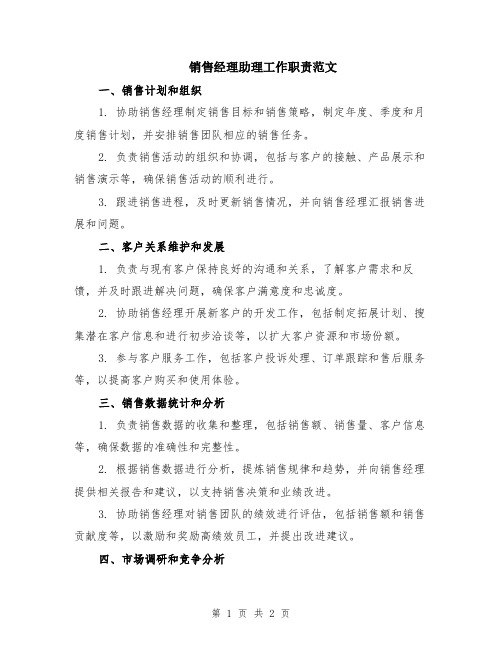 销售经理助理工作职责范文

一、销售计划和组织

1. 协助销售经理制定销售目标和销售策略，制定年度、季度和月度销售计划，并安排销售团队相应的销售任务。

2. 负责销售活动的组织和协调，包括与客户的接触、产品展示和销售演示等，确保销售活动的顺利进行。

3. 跟进销售进程，及时更新销售情况，并向销售经理汇报销售进展和问题。

二、客户关系维护和发展

1. 负责与现有客户保持良好的沟通和关系，了解客户需求和反馈，并及时跟进解决问题，确保客户满意度和忠诚度。

2. 协助销售经理开展新客户的开发工作，包括制定拓展计划、搜集潜在客户信息和进行初步洽谈等，以扩大客户资源和市场份额。

3. 参与客户服务工作，包括客户投诉处理、订单跟踪和售后服务等，以提高客户购买和使用体验。

三、销售数据统计和分析

1. 负责销售数据的收集和整理，包括销售额、销售量、客户信息等，确保数据的准确性和完整性。

2. 根据销售数据进行分析，提炼销售规律和趋势，并向销售经理提供相关报告和建议，以支持销售决策和业绩改进。

3. 协助销售经理对销售团队的绩效进行评估，包括销售额和销售贡献度等，以激励和奖励高绩效员工，并提出改进建议。

四、市场调研和竞争分析

第 1 页 共 2 页